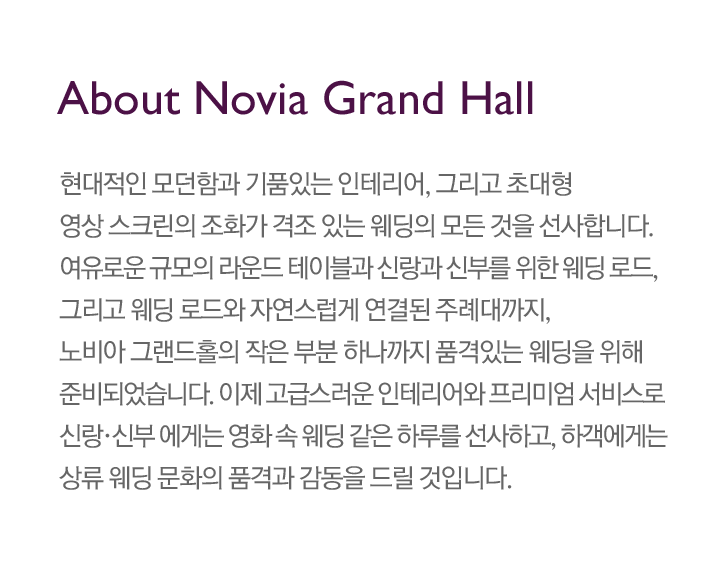 About Novia Grand Hall

현대적인 모던함과 기품있는 인테리어, 그리고 초대형 영상 스크린의 조화가 격조 있는 웨딩의 모든 것을 선사합니다. 여유로운 규모의 라운드 테이블과 신랑과 신부를 위한 웨딩 로드, 그리고 웨딩 로드와 자연스럽게 연결된 주례대까지, 노비아 그랜드홀의 작은 부분 하나까지 품격있는 웨딩을 위해 준비되었습니다. 이제 고급스러운 인테리어와 프리미엄 서비스로 신랑·신부 에게는 영화 속 웨딩 같은 하루를 선사하고, 하객에게는 상류 웨딩 문화의 품격과 감동을 드릴 것입니다.